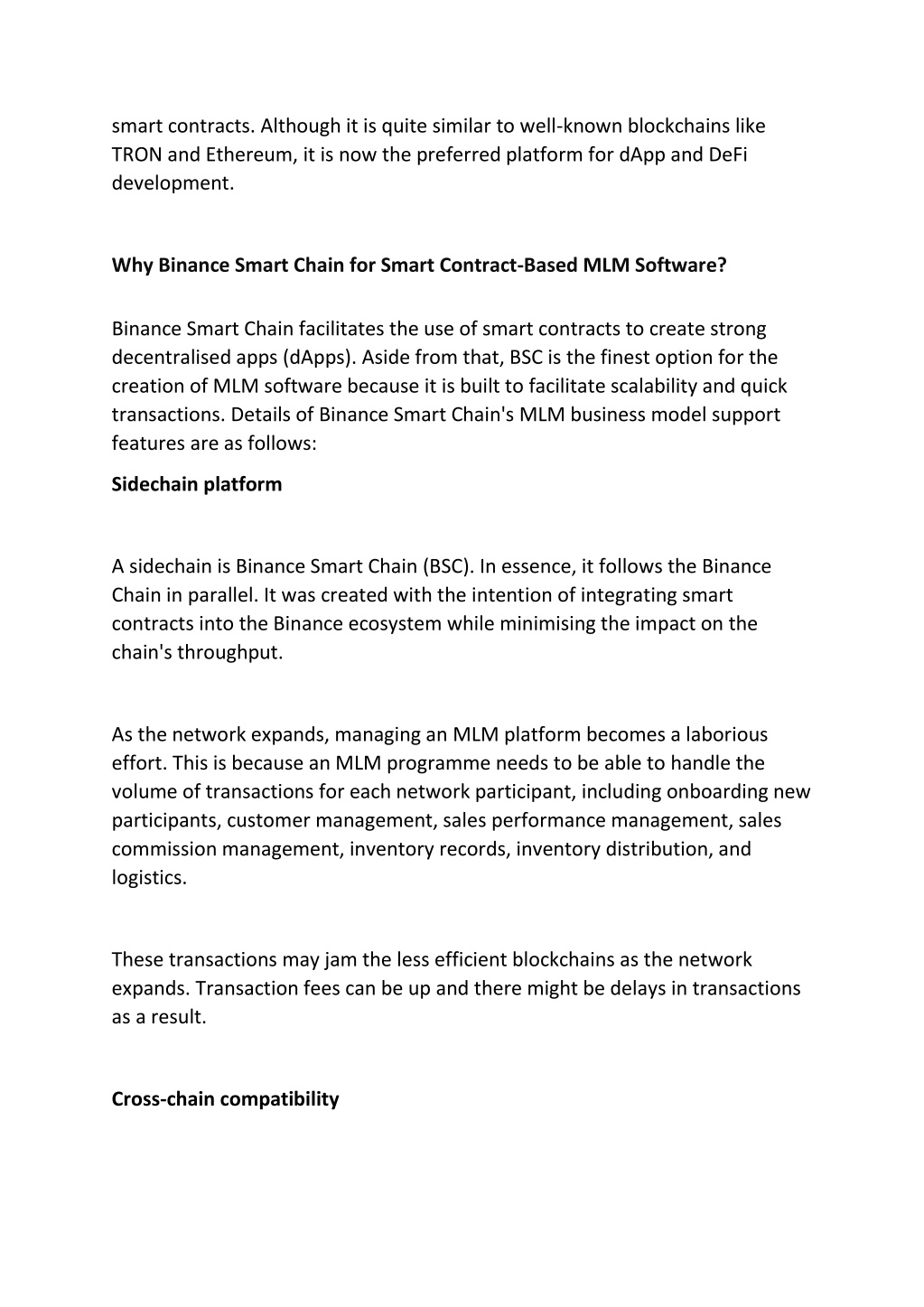 smart contracts. Although it is quite similar to well-known blockchains like TRON and Ethereum, it is now the preferred platform for dApp and DeFi development.

Why Binance Smart Chain for Smart Contract-Based MLM Software?

Binance Smart Chain facilitates the use of smart contracts to create strong decentralised apps (dApps). Aside from that, BSC is the finest option for the creation of MLM software because it is built to facilitate scalability and quick transactions. Details of Binance Smart Chain's MLM business model support features are as follows:

Sidechain platform

A sidechain is Binance Smart Chain (BSC). In essence, it follows the Binance Chain in parallel. It was created with the intention of integrating smart contracts into the Binance ecosystem while minimising the impact on the chain's throughput.

As the network expands, managing an MLM platform becomes a laborious effort. This is because an MLM programme needs to be able to handle the volume of transactions for each network participant, including onboarding new participants, customer management, sales performance management, sales commission management, inventory records, inventory distribution, and logistics.

These transactions may jam the less efficient blockchains as the network expands. Transaction fees can be up and there might be delays in transactions as a result.

Cross-chain compatibility